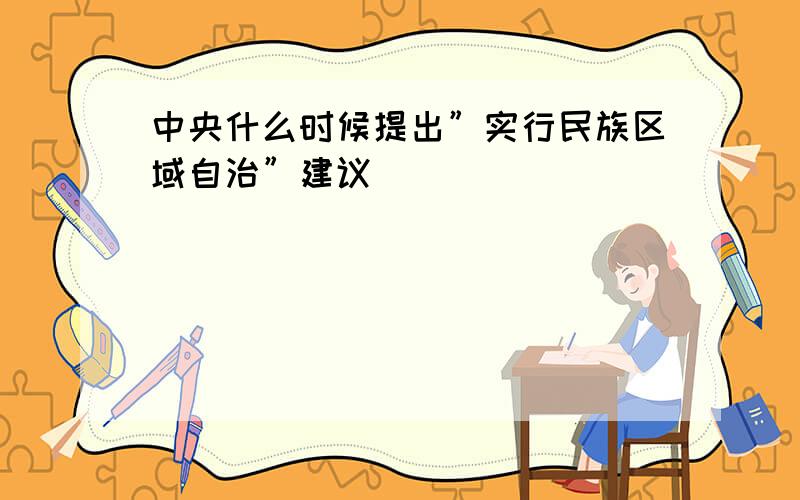 中央什么时候提出”实行民族区域自治”建议